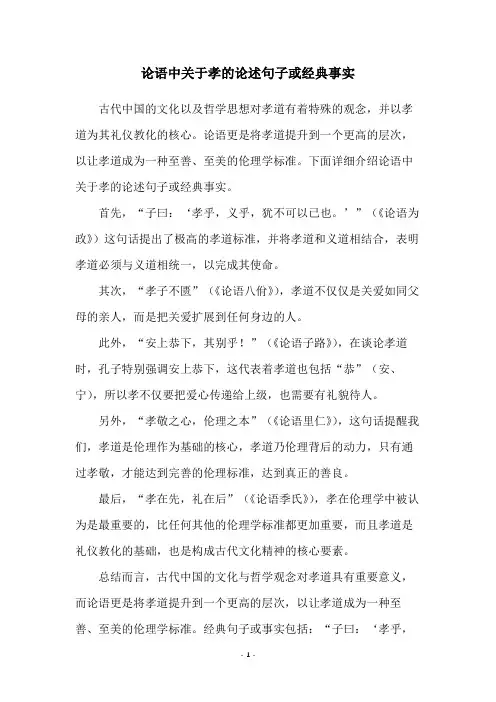 论语中关于孝的论述句子或经典事实

古代中国的文化以及哲学思想对孝道有着特殊的观念，并以孝道为其礼仪教化的核心。论语更是将孝道提升到一个更高的层次，以让孝道成为一种至善、至美的伦理学标准。下面详细介绍论语中关于孝的论述句子或经典事实。

首先，“子曰：‘孝乎，义乎，犹不可以已也。’”（《论语为政》）这句话提出了极高的孝道标准，并将孝道和义道相结合，表明孝道必须与义道相统一，以完成其使命。

其次，“孝子不匮”（《论语八佾》），孝道不仅仅是关爱如同父母的亲人，而是把关爱扩展到任何身边的人。

此外，“安上恭下，其别乎！”（《论语子路》），在谈论孝道时，孔子特别强调安上恭下，这代表着孝道也包括“恭”（安、宁），所以孝不仅要把爱心传递给上级，也需要有礼貌待人。

另外，“孝敬之心，伦理之本”（《论语里仁》），这句话提醒我们，孝道是伦理作为基础的核心，孝道乃伦理背后的动力，只有通过孝敬，才能达到完善的伦理标准，达到真正的善良。

最后，“孝在先，礼在后”（《论语季氏》），孝在伦理学中被认为是最重要的，比任何其他的伦理学标准都更加重要，而且孝道是礼仪教化的基础，也是构成古代文化精神的核心要素。

总结而言，古代中国的文化与哲学观念对孝道具有重要意义，而论语更是将孝道提升到一个更高的层次，以让孝道成为一种至善、至美的伦理学标准。经典句子或事实包括：“子曰：‘孝乎，

- 1 -